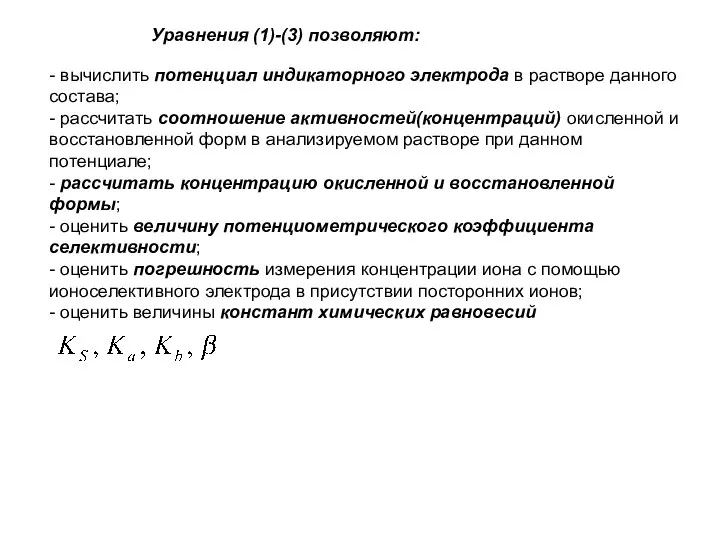 Уравнения (1)-(3) позволяют:

- вычислить потенциал индикаторного электрода в растворе данного состава;
- рассчитать соотношение активностей(концентраций) окисленной и восстановленной форм в анализируемом растворе при данном потенциале;
- рассчитать концентрацию окисленной и восстановленной формы;
- оценить величину потенциометрического коэффициента селективности;
- оценить погрешность измерения концентрации иона с помощью ионоселективного электрода в присутствии посторонних ионов;
- оценить величины констант химических равновесий

$K_S, K_a, K_b, \beta$